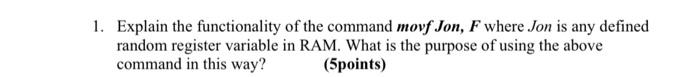 1. Explain the functionality of the command movf Jon, F where Jon is any defined random register variable in RAM. What is the purpose of using the above command in this way? (5points)